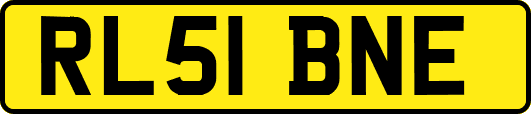 RL51 BNE